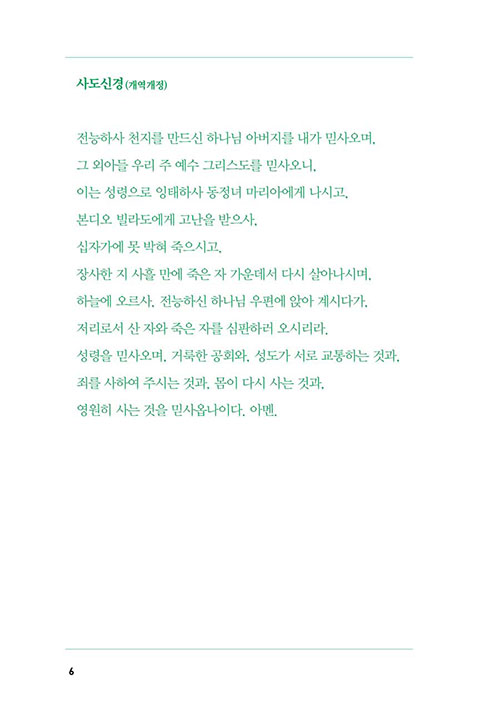 사도신경 (개역개정)

전능하사 천지를 만드신 하나님 아버지를 내가 믿사오며,
그 외아들 우리 주 예수 그리스도를 믿사오니,
이는 성령으로 잉태하사 동정녀 마리아에게 나시고,
본디오 빌라도에게 고난을 받으사,
십자가에 못 박혀 죽으시고,
장사한 지 사흘 만에 죽은 자 가운데서 다시 살아나시며,
하늘에 오르사, 전능하신 하나님 우편에 앉아 계시다가,
저리로서 산 자와 죽은 자를 심판하러 오시리라.
성령을 믿사오며, 거룩한 공회와, 성도가 서로 교통하는 것과,
죄를 사하여 주시는 것과, 몸이 다시 사는 것과,
영원히 사는 것을 믿사옵나이다. 아멘.

6